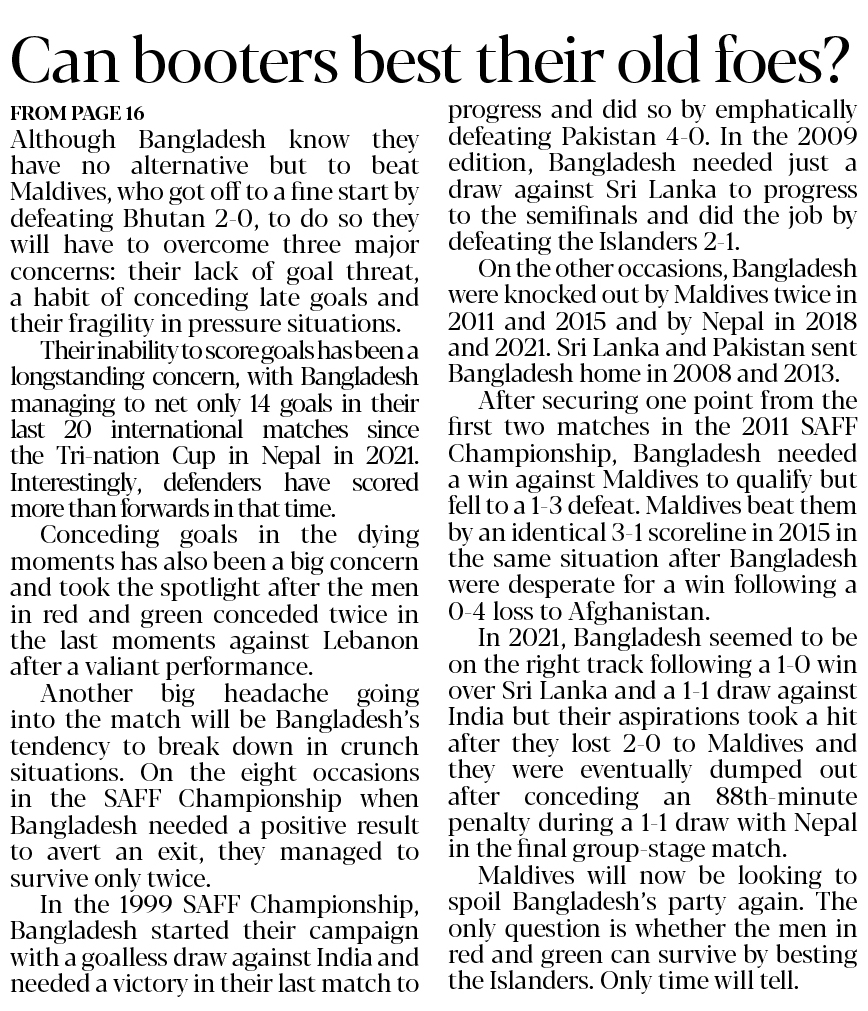 Can booters best their old foes?

FROM PAGE 16

Although Bangladesh know they have no alternative but to beat Maldives, who got off to a fine start by defeating Bhutan 2-0, to do so they will have to overcome three major concerns: their lack of goal threat, a habit of conceding late goals and their fragility in pressure situations.

Their inability to score goals has been a longstanding concern, with Bangladesh managing to net only 14 goals in their last 20 international matches since the Tri-nation Cup in Nepal in 2021. Interestingly, defenders have scored more than forwards in that time.

Conceding goals in the dying moments has also been a big concern and took the spotlight after the men in red and green conceded twice in the last moments against Lebanon after a valiant performance.

Another big headache going into the match will be Bangladesh's tendency to break down in crunch situations. On the eight occasions in the SAFF Championship when Bangladesh needed a positive result to avert an exit, they managed to survive only twice.

In the 1999 SAFF Championship, Bangladesh started their campaign with a goalless draw against India and needed a victory in their last match to progress and did so by emphatically defeating Pakistan 4-0. In the 2009 edition, Bangladesh needed just a draw against Sri Lanka to progress to the semifinals and did the job by defeating the Islanders 2-1.

On the other occasions, Bangladesh were knocked out by Maldives twice in 2011 and 2015 and by Nepal in 2018 and 2021. Sri Lanka and Pakistan sent Bangladesh home in 2008 and 2013.

After securing one point from the first two matches in the 2011 SAFF Championship, Bangladesh needed a win against Maldives to qualify but fell to a 1-3 defeat. Maldives beat them by an identical 3-1 scoreline in 2015 in the same situation after Bangladesh were desperate for a win following a 0-4 loss to Afghanistan.

In 2021, Bangladesh seemed to be on the right track following a 1-0 win over Sri Lanka and a 1-1 draw against India but their aspirations took a hit after they lost 2-0 to Maldives and they were eventually dumped out after conceding an 88th-minute penalty during a 1-1 draw with Nepal in the final group-stage match.

Maldives will now be looking to spoil Bangladesh's party again. The only question is whether the men in red and green can survive by besting the Islanders. Only time will tell.